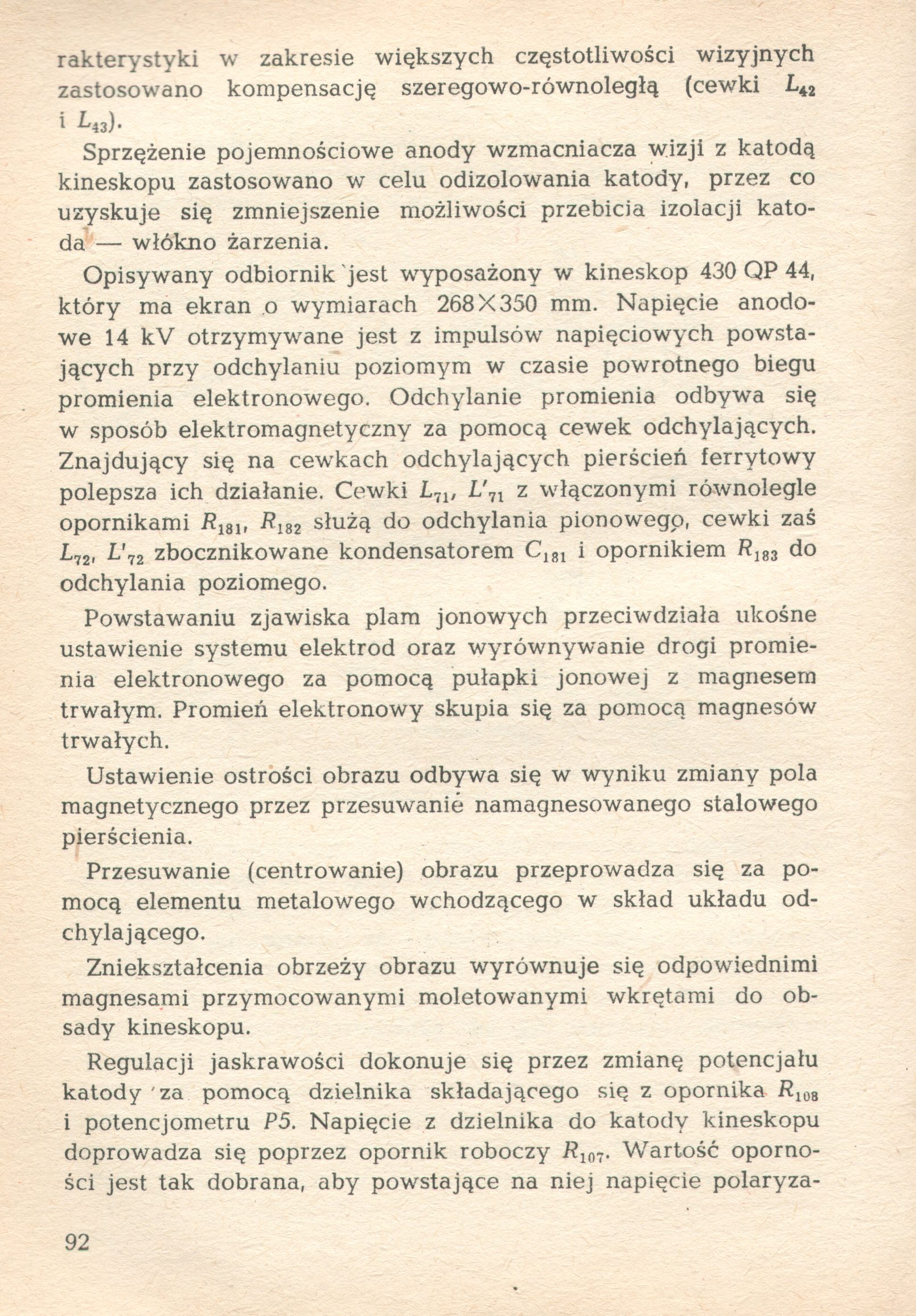 rakterystyki w zakresie większych częstotliwości wizyjnych zastosowano kompensację szeregowo-równoległą (cewki $L_{42}$ i $L_{43}$).

Sprzężenie pojemnościowe anody wzmacniacza wizji z katodą kineskopu zastosowano w celu odizolowania katody, przez co uzyskuje się zmniejszenie możliwości przebicia izolacji katoda — włókno żarzenia.

Opisywany odbiornik jest wyposażony w kineskop 430 QP 44, który ma ekran o wymiarach 268×350 mm. Napięcie anodowe 14 kV otrzymywane jest z impulsów napięciowych powstających przy odchylaniu poziomym w czasie powrotnego biegu promienia elektronowego. Odchylanie promienia odbywa się w sposób elektromagnetyczny za pomocą cewek odchylających. Znajdujący się na cewkach odchylających pierścień ferrytowy polepsza ich działanie. Cewki $L_{71}$, $L'_{71}$ z włączonymi równolegle opornikami $R_{181}$, $R_{182}$ służą do odchylania pionowego, cewki zaś $L_{72}$, $L'_{72}$ zbocznikowane kondensatorem $C_{181}$ i opornikiem $R_{183}$ do odchylania poziomego.

Powstawaniu zjawiska plam jonowych przeciwdziała ukośne ustawienie systemu elektrod oraz wyrównywanie drogi promienia elektronowego za pomocą pułapki jonowej z magnesem trwałym. Promień elektronowy skupia się za pomocą magnesów trwałych.

Ustawienie ostrości obrazu odbywa się w wyniku zmiany pola magnetycznego przez przesuwanie namagnesowanego stalowego pierścienia.

Przesuwanie (centrowanie) obrazu przeprowadza się za pomocą elementu metalowego wchodzącego w skład układu odchylającego.

Zniekształcenia obrzeży obrazu wyrównuje się odpowiednimi magnesami przymocowanymi moletowanymi wkrętami do obsady kineskopu.

Regulacji jaskrawości dokonuje się przez zmianę potencjału katody za pomocą dzielnika składającego się z opornika $R_{108}$ i potencjometru $P5$. Napięcie z dzielnika do katody kineskopu doprowadza się poprzez opornik roboczy $R_{107}$. Wartość oporności jest tak dobrana, aby powstające na niej napięcie polaryza-

92